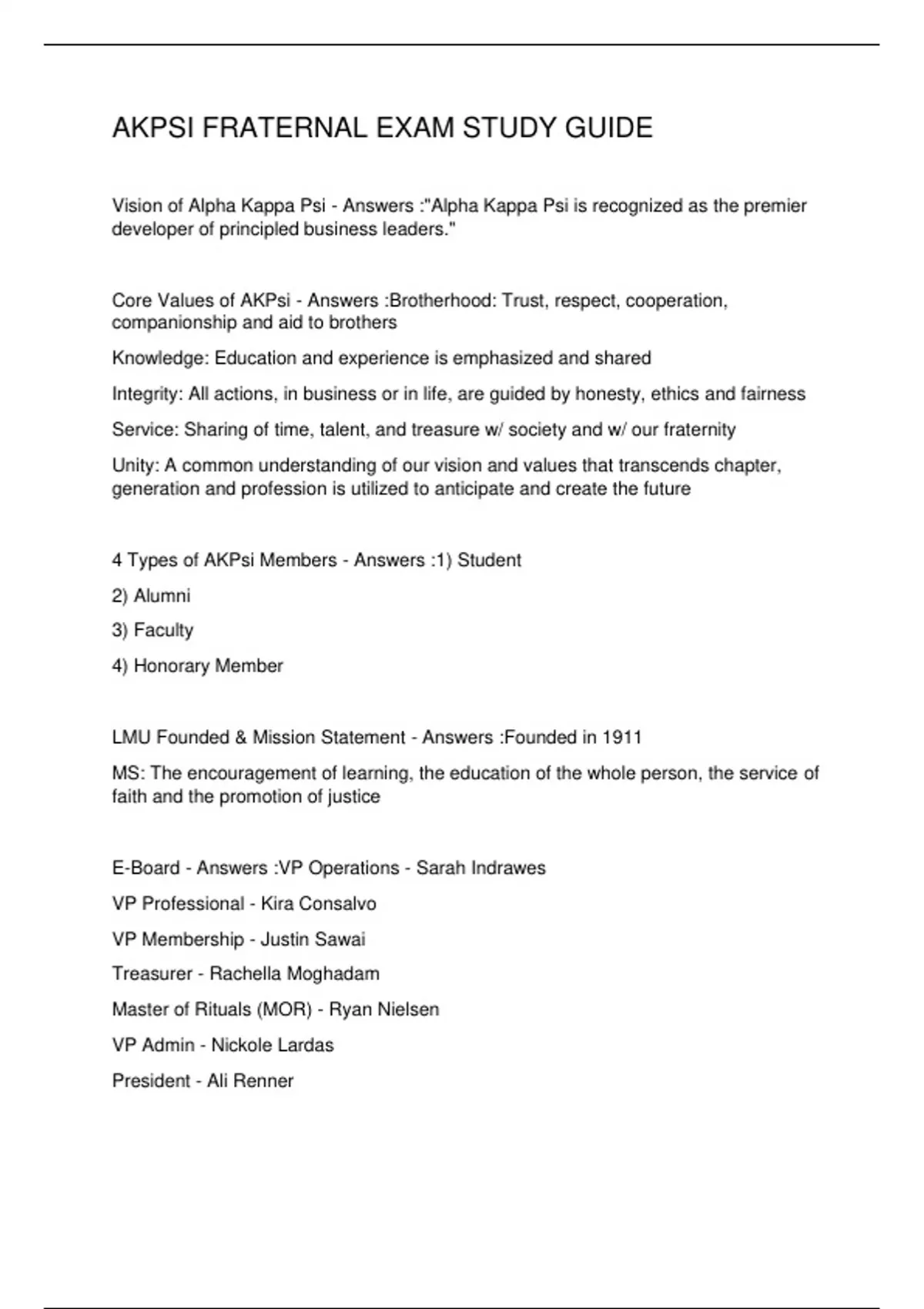 AKPSI FRATERNAL EXAM STUDY GUIDE

Vision of Alpha Kappa Psi - Answers :"Alpha Kappa Psi is recognized as the premier developer of principled business leaders."

Core Values of AKPsi - Answers :Brotherhood: Trust, respect, cooperation, companionship and aid to brothers

Knowledge: Education and experience is emphasized and shared

Integrity: All actions, in business or in life, are guided by honesty, ethics and fairness

Service: Sharing of time, talent, and treasure w/ society and w/ our fraternity

Unity: A common understanding of our vision and values that transcends chapter, generation and profession is utilized to anticipate and create the future

4 Types of AKPsi Members - Answers :1) Student

2) Alumni

3) Faculty

4) Honorary Member

LMU Founded & Mission Statement - Answers :Founded in 1911

MS: The encouragement of learning, the education of the whole person, the service of faith and the promotion of justice

E-Board - Answers :VP Operations - Sarah Indrawes

VP Professional - Kira Consalvo

VP Membership - Justin Sawai

Treasurer - Rachella Moghadam

Master of Rituals (MOR) - Ryan Nielsen

VP Admin - Nickole Lardas

President - Ali Renner